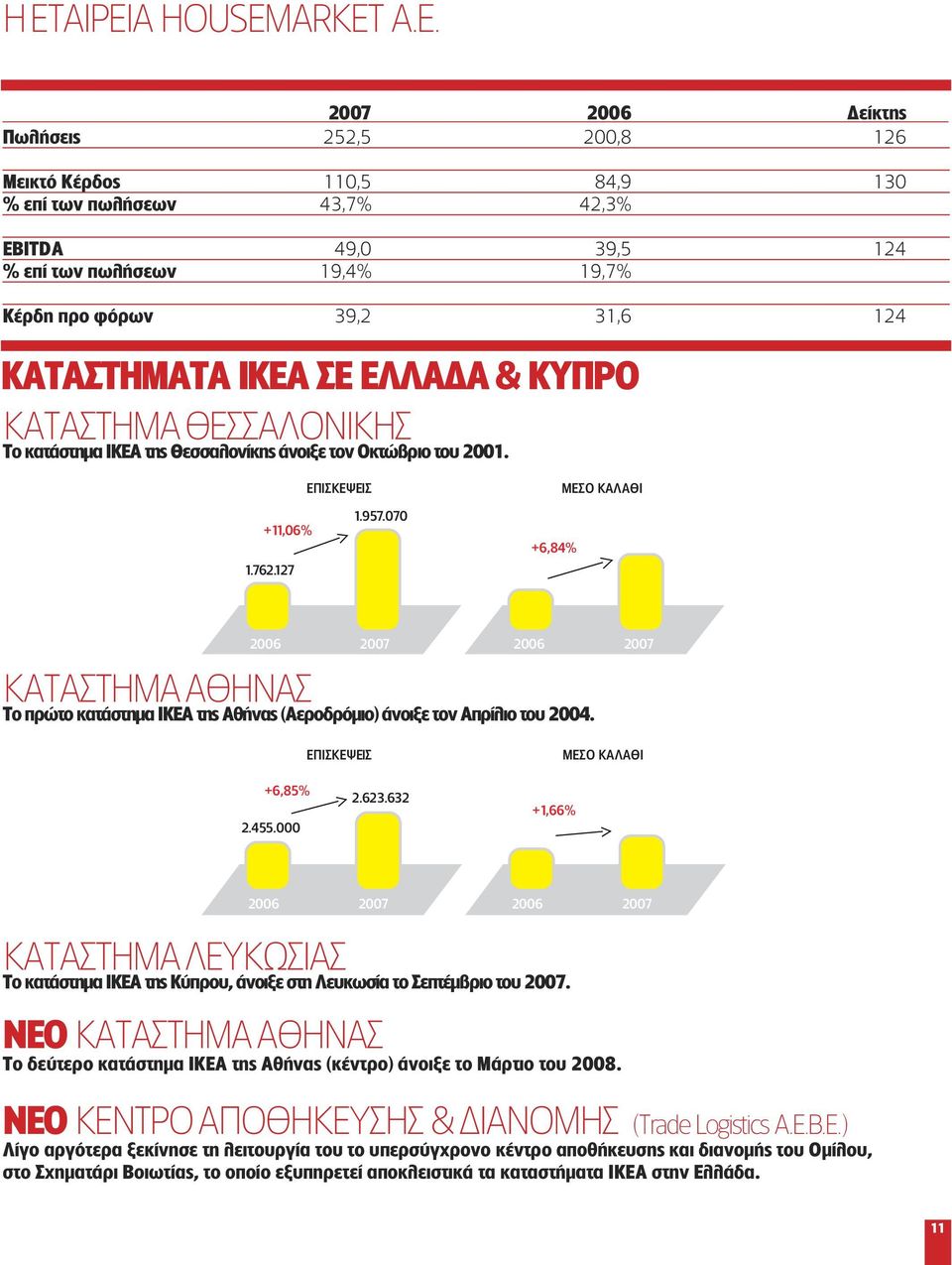 Η ΕΤΑΙΡΕΙΑ HOUSEMARKET A.E.

| | 2007 | 2006 | Δείκτης |
|---|---|---|---|
| Πωλήσεις | 252,5 | 200,8 | 126 |
| Μεικτό Κέρδος | 110,5 | 84,9 | 130 |
| % επί των πωλήσεων | 43,7% | 42,3% | |
| EBITDA | 49,0 | 39,5 | 124 |
| % επί των πωλήσεων | 19,4% | 19,7% | |
| Κέρδη προ φόρων | 39,2 | 31,6 | 124 |

ΚΑΤΑΣΤΗΜΑΤΑ ΙΚΕΑ ΣΕ ΕΛΛΑΔΑ & ΚΥΠΡΟ

ΚΑΤΑΣΤΗΜΑ ΘΕΣΣΑΛΟΝΙΚΗΣ
Το κατάστημα ΙΚΕΑ της Θεσσαλονίκης άνοιξε τον Οκτώβριο του 2001.

ΕΠΙΣΚΕΨΕΙΣ
+11,06%
1.762.127
1.957.070
2006 2007

ΜΕΣΟ ΚΑΛΑΘΙ
+6,84%
2006 2007

ΚΑΤΑΣΤΗΜΑ ΑΘΗΝΑΣ
Το πρώτο κατάστημα ΙΚΕΑ της Αθήνας (Αεροδρόμιο) άνοιξε τον Απρίλιο του 2004.

ΕΠΙΣΚΕΨΕΙΣ
+6,85%
2.455.000
2.623.632
2006 2007

ΜΕΣΟ ΚΑΛΑΘΙ
+1,66%
2006 2007

ΚΑΤΑΣΤΗΜΑ ΛΕΥΚΩΣΙΑΣ
Το κατάστημα ΙΚΕΑ της Κύπρου, άνοιξε στη Λευκωσία το Σεπτέμβριο του 2007.

ΝΕΟ ΚΑΤΑΣΤΗΜΑ ΑΘΗΝΑΣ
Το δεύτερο κατάστημα ΙΚΕΑ της Αθήνας (κέντρο) άνοιξε το Μάρτιο του 2008.

ΝΕΟ ΚΕΝΤΡΟ ΑΠΟΘΗΚΕΥΣΗΣ & ΔΙΑΝΟΜΗΣ (Trade Logistics A.E.B.E.)
Λίγο αργότερα ξεκίνησε τη λειτουργία του το υπερσύγχρονο κέντρο αποθήκευσης και διανομής του Ομίλου, στο Σχηματάρι Βοιωτίας, το οποίο εξυπηρετεί αποκλειστικά τα καταστήματα ΙΚΕΑ στην Ελλάδα.

11